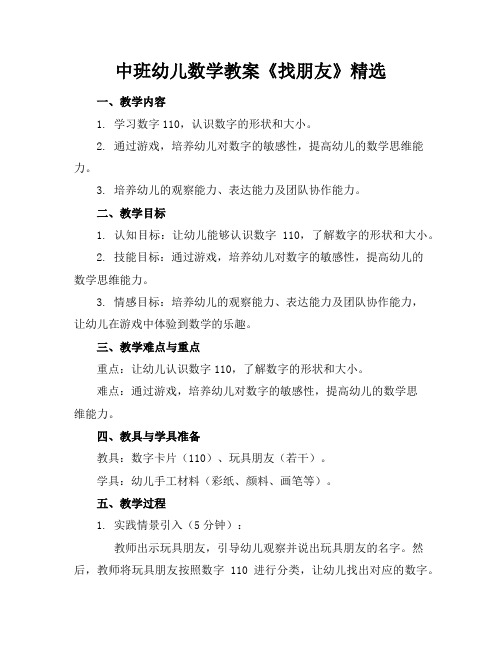 中班幼儿数学教案《找朋友》精选

一、教学内容

1. 学习数字 110，认识数字的形状和大小。

2. 通过游戏，培养幼儿对数字的敏感性，提高幼儿的数学思维能力。

3. 培养幼儿的观察能力、表达能力及团队协作能力。

二、教学目标

1. 认知目标：让幼儿能够认识数字 110，了解数字的形状和大小。

2. 技能目标：通过游戏，培养幼儿对数字的敏感性，提高幼儿的数学思维能力。

3. 情感目标：培养幼儿的观察能力、表达能力及团队协作能力，让幼儿在游戏中体验到数学的乐趣。

三、教学难点与重点

重点：让幼儿认识数字 110，了解数字的形状和大小。

难点：通过游戏，培养幼儿对数字的敏感性，提高幼儿的数学思维能力。

四、教具与学具准备

教具：数字卡片（110）、玩具朋友（若干）。

学具：幼儿手工材料（彩纸、颜料、画笔等）。

五、教学过程

1. 实践情景引入（5 分钟）：

教师出示玩具朋友，引导幼儿观察并说出玩具朋友的名字。然后，教师将玩具朋友按照数字 110 进行分类，让幼儿找出对应的数字。